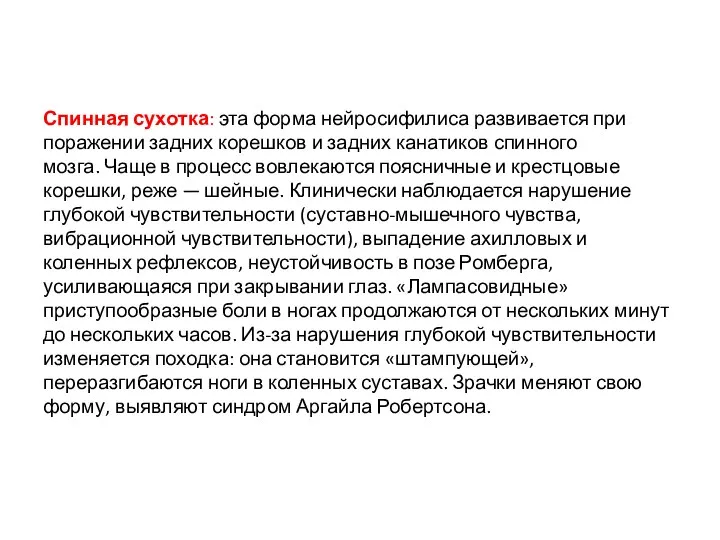 Спинная сухотка: эта форма нейросифилиса развивается при поражении задних корешков и задних канатиков спинного мозга. Чаще в процесс вовлекаются поясничные и крестцовые корешки, реже — шейные. Клинически наблюдается нарушение глубокой чувствительности (суставно-мышечного чувства, вибрационной чувствительности), выпадение ахилловых и коленных рефлексов, неустойчивость в позе Ромберга, усиливающаяся при закрывании глаз. «Лампасовидные» приступообразные боли в ногах продолжаются от нескольких минут до нескольких часов. Из-за нарушения глубокой чувствительности изменяется походка: она становится «штампующей», переразгибаются ноги в коленных суставах. Зрачки меняют свою форму, выявляют синдром Аргайла Робертсона.